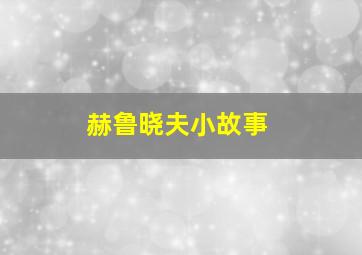 赫鲁晓夫小故事